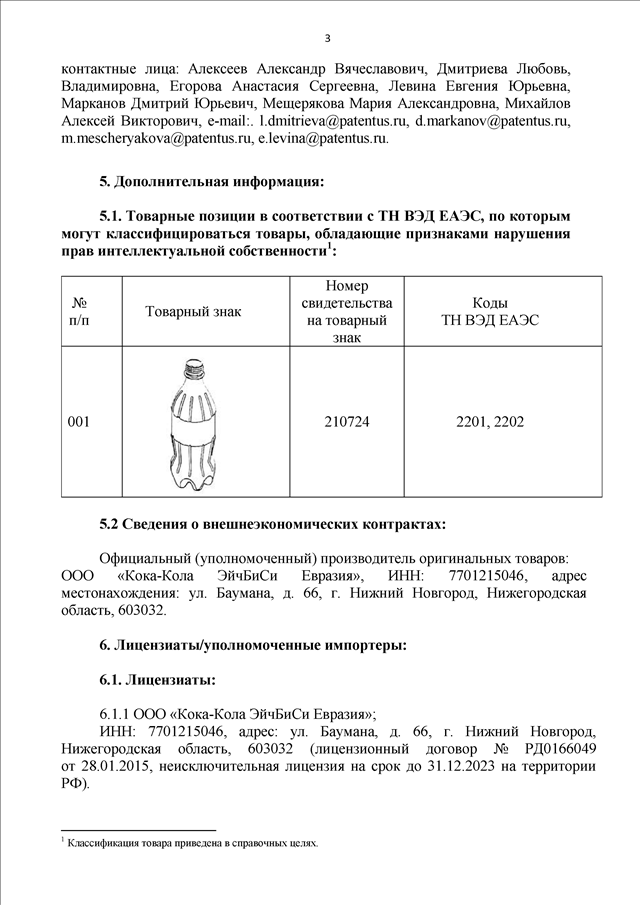 3

контактные лица: Алексеев Александр Вячеславович, Дмитриева Любовь, Владимировна, Егорова Анастасия Сергеевна, Левина Евгения Юрьевна, Марканов Дмитрий Юрьевич, Мещерякова Мария Александровна, Михайлов Алексей Викторович, e-mail:. l.dmitrieva@patentus.ru, d.markanov@patentus.ru, m.mescheryakova@patentus.ru, e.levina@patentus.ru.

5. Дополнительная информация:

5.1. Товарные позиции в соответствии с ТН ВЭД ЕАЭС, по которым могут классифицироваться товары, обладающие признаками нарушения прав интеллектуальной собственности$^1$:

| № п/п | Товарный знак | Номер свидетельства на товарный знак | Коды ТН ВЭД ЕАЭС |
|---|---|---|---|
| 001 | | 210724 | 2201, 2202 |

5.2 Сведения о внешнеэкономических контрактах:

Официальный (уполномоченный) производитель оригинальных товаров: ООО «Кока-Кола ЭйчБиСи Евразия», ИНН: 7701215046, адрес местонахождения: ул. Баумана, д. 66, г. Нижний Новгород, Нижегородская область, 603032.

6. Лицензиаты/уполномоченные импортеры:

6.1. Лицензиаты:

6.1.1 ООО «Кока-Кола ЭйчБиСи Евразия»;
ИНН: 7701215046, адрес: ул. Баумана, д. 66, г. Нижний Новгород, Нижегородская область, 603032 (лицензионный договор № РД0166049 от 28.01.2015, неисключительная лицензия на срок до 31.12.2023 на территории РФ).

$^1$ Классификация товара приведена в справочных целях.